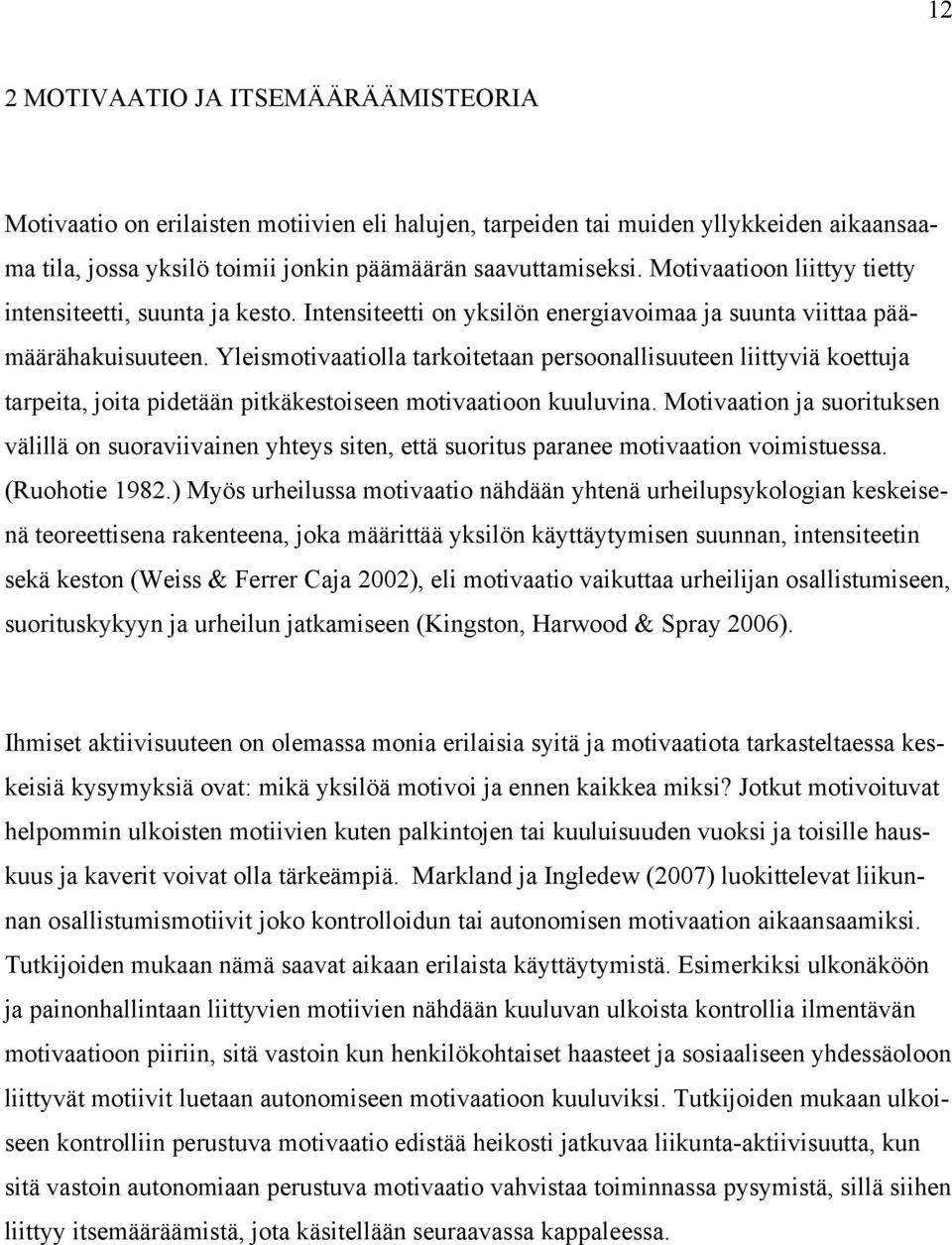 12

2 MOTIVAATIO JA ITSEMÄÄRÄÄMISTEORIA

Motivaatio on erilaisten motiivien eli halujen, tarpeiden tai muiden yllykkeiden aikaansaama tila, jossa yksilö toimii jonkin päämäärän saavuttamiseksi. Motivaatioon liittyy tietty intensiteetti, suunta ja kesto. Intensiteetti on yksilön energiavoimaa ja suunta viittaa päämäärähakuisuuteen. Yleismotivaatiolla tarkoitetaan persoonallisuuteen liittyviä koettuja tarpeita, joita pidetään pitkäkestoiseen motivaatioon kuuluvina. Motivaation ja suorituksen välillä on suoraviivainen yhteys siten, että suoritus paranee motivaation voimistuessa. (Ruohotie 1982.) Myös urheilussa motivaatio nähdään yhtenä urheilupsykologian keskeisenä teoreettisena rakenteena, joka määrittää yksilön käyttäytymisen suunnan, intensiteetin sekä keston (Weiss & Ferrer Caja 2002), eli motivaatio vaikuttaa urheilijan osallistumiseen, suorituskykyyn ja urheilun jatkamiseen (Kingston, Harwood & Spray 2006).

Ihmiset aktiivisuuteen on olemassa monia erilaisia syitä ja motivaatiota tarkasteltaessa keskeisiä kysymyksiä ovat: mikä yksilöä motivoi ja ennen kaikkea miksi? Jotkut motivoituvat helpommin ulkoisten motiivien kuten palkintojen tai kuuluisuuden vuoksi ja toisille hauskuus ja kaverit voivat olla tärkeämpiä. Markland ja Ingledew (2007) luokittelevat liikunnan osallistumismotiivit joko kontrolloidun tai autonomisen motivaation aikaansaamiksi. Tutkijoiden mukaan nämä saavat aikaan erilaista käyttäytymistä. Esimerkiksi ulkonäköön ja painonhallintaan liittyvien motiivien nähdään kuuluvan ulkoista kontrollia ilmentävän motivaatioon piiriin, sitä vastoin kun henkilökohtaiset haasteet ja sosiaaliseen yhdessäoloon liittyvät motiivit luetaan autonomiseen motivaatioon kuuluviksi. Tutkijoiden mukaan ulkoiseen kontrolliin perustuva motivaatio edistää heikosti jatkuvaa liikunta-aktiivisuutta, kun sitä vastoin autonomiaan perustuva motivaatio vahvistaa toiminnassa pysymistä, sillä siihen liittyy itsemääräämistä, jota käsitellään seuraavassa kappaleessa.